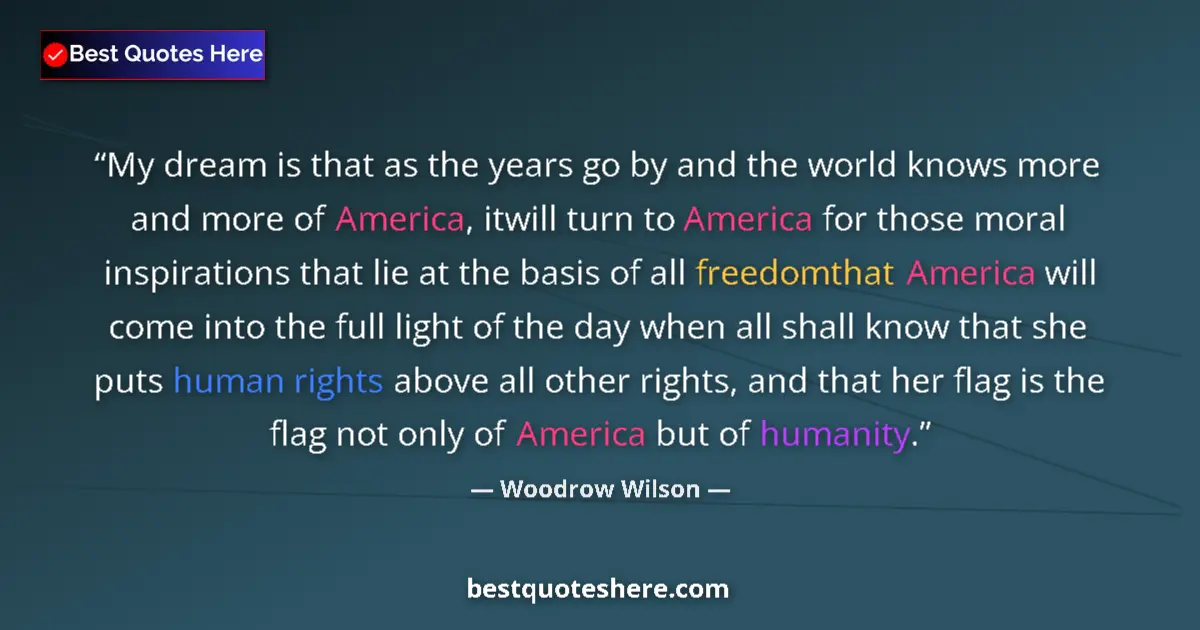 Best Quotes Here

“My dream is that as the years go by and the world knows more and more of America, itwill turn to America for those moral inspirations that lie at the basis of all freedomthat America will come into the full light of the day when all shall know that she puts human rights above all other rights, and that her flag is the flag not only of America but of humanity.”

— Woodrow Wilson —

bestquoteshere.com